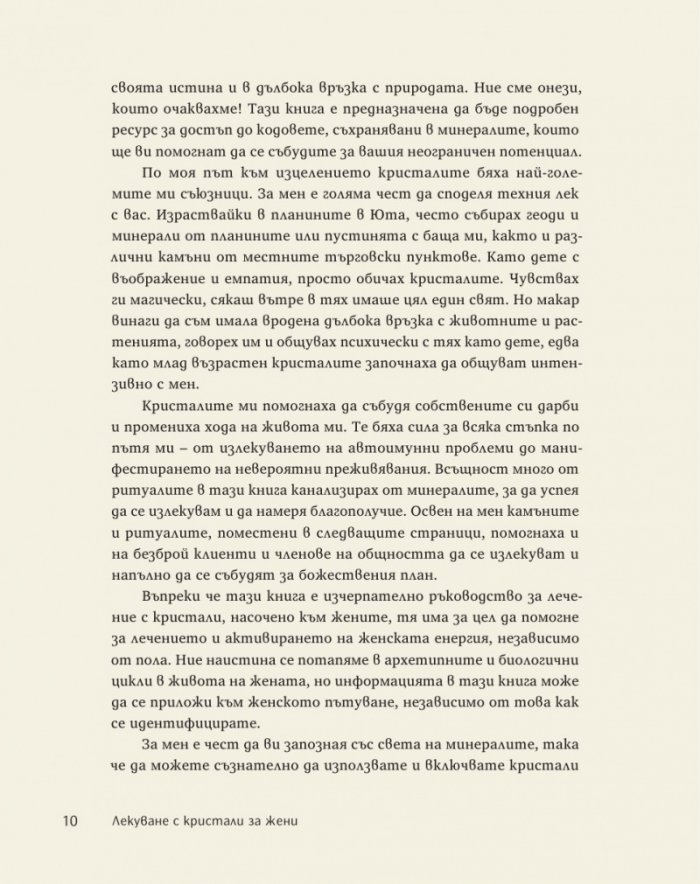 своята истина и в дълбока връзка с природата. Ние сме онези, които очаквахме! Тази книга е предназначена да бъде подробен ресурс за достъп до кодовете, съхранявани в минералите, които ще ви помогнат да се събудите за вашия неограничен потенциал.

По моя път към изцелението кристалите бяха най-големите ми съюзници. За мен е голяма чест да споделя техния лек с вас. Израствайки в планините в Юта, често събирах геоди и минерали от планините или пустинята с баща ми, както и различни камъни от местните търговски пунктове. Като дете с въображение и емпатия, просто обичах кристалите. Чувствах ги магически, сякаш вътре в тях имаше цял един свят. Но макар винаги да съм имала вродена дълбока връзка с животните и растенията, говорех им и общувах психически с тях като дете, едва като млад възрастен кристалите започнаха да общуват интензивно с мен.

Кристалите ми помогнаха да събудя собствените си дарби и промениха хода на живота ми. Те бяха сила за всяка стъпка по пътя ми – от излекуването на автоимунни проблеми до манифестирането на невероятни преживявания. Всъщност много от ритуалите в тази книга канализирах от минералите, за да успея да се излекувам и да намеря благополучие. Освен на мен камъните и ритуалите, поместени в следващите страници, помогнаха и на безброй клиенти и членове на общността да се излекуват и напълно да се събудят за божествения план.

Въпреки че тази книга е изчерпателно ръководство за лечение с кристали, насочено към жените, тя има за цел да помогне за лечението и активирането на женската енергия, независимо от пола. Ние наистина се потапяме в архетипните и биологични цикли в живота на жената, но информацията в тази книга може да се приложи към женското пътуване, независимо от това как се идентифицирате.

За мен е чест да ви запозная със света на минералите, така че да можете съзнателно да използвате и включвате кристали

10 Лекуване с кристали за жени